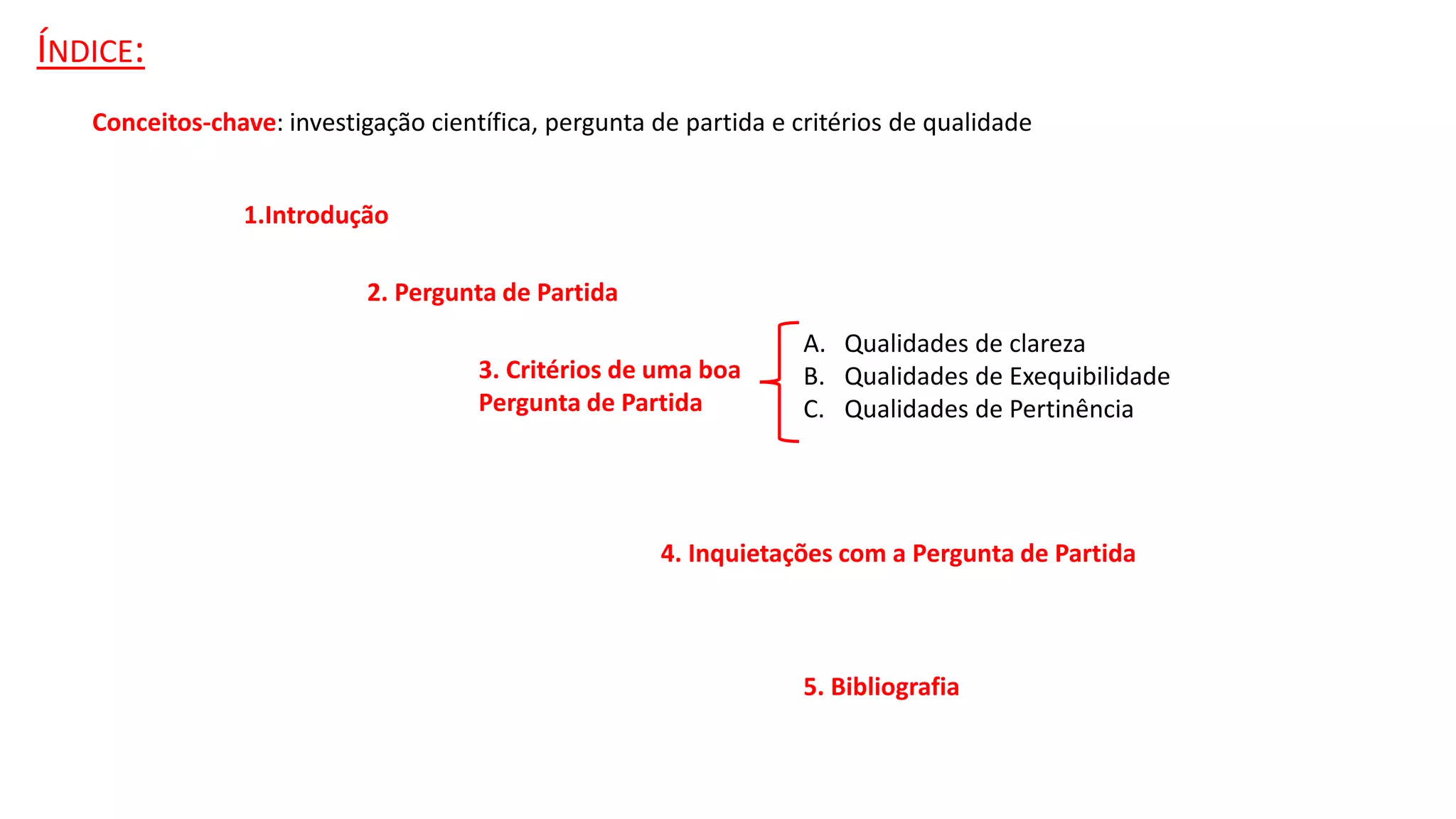 ÍNDICE:

Conceitos-chave: investigação científica, pergunta de partida e critérios de qualidade

1.Introdução

2. Pergunta de Partida

3. Critérios de uma boa Pergunta de Partida

A. Qualidades de clareza
B. Qualidades de Exequibilidade
C. Qualidades de Pertinência

4. Inquietações com a Pergunta de Partida

5. Bibliografia